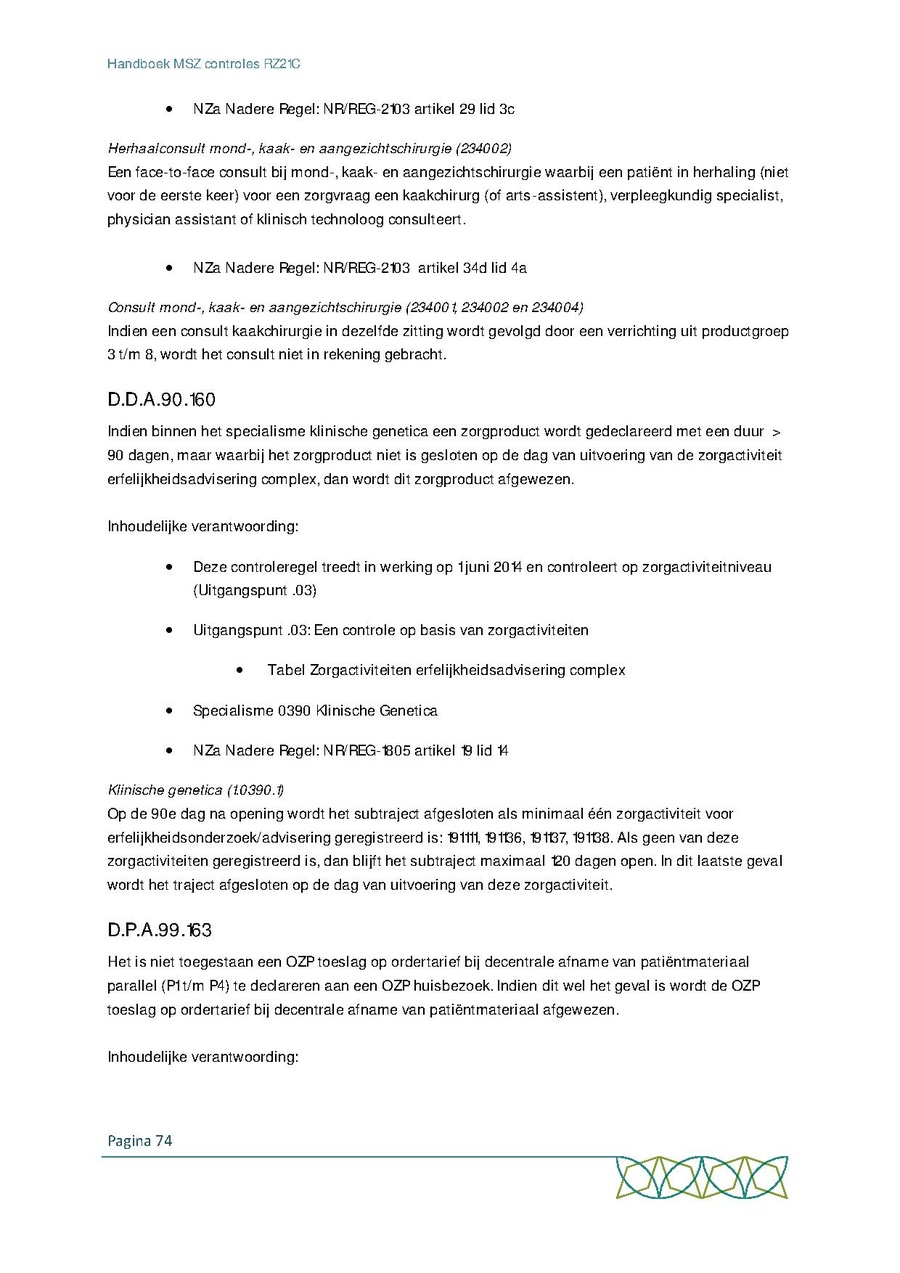 Handboek MSZ controles RZ21C

• NZa Nadere Regel: NR/REG-2103 artikel 29 lid 3c

Herhaalconsult mond-, kaak- en aangezichtschirurgie (234002)
Een face-to-face consult bij mond-, kaak- en aangezichtschirurgie waarbij een patiënt in herhaling (niet voor de eerste keer) voor een zorgvraag een kaakchirurg (of arts-assistent), verpleegkundig specialist, physician assistant of klinisch technoloog consulteert.

• NZa Nadere Regel: NR/REG-2103 artikel 34d lid 4a

Consult mond-, kaak- en aangezichtschirurgie (234001, 234002 en 234004)
Indien een consult kaakchirurgie in dezelfde zitting wordt gevolgd door een verrichting uit productgroep 3 t/m 8, wordt het consult niet in rekening gebracht.

D.D.A.90.160

Indien binnen het specialisme klinische genetica een zorgproduct wordt gedeclareerd met een duur > 90 dagen, maar waarbij het zorgproduct niet is gesloten op de dag van uitvoering van de zorgactiviteit erfelijkheidsadvisering complex, dan wordt dit zorgproduct afgewezen.

Inhoudelijke verantwoording:

• Deze controleregel treedt in werking op 1 juni 2014 en controleert op zorgactiviteitniveau (Uitgangspunt .03)

• Uitgangspunt .03: Een controle op basis van zorgactiviteiten

• Tabel Zorgactiviteiten erfelijkheidsadvisering complex

• Specialisme 0390 Klinische Genetica

• NZa Nadere Regel: NR/REG-1805 artikel 19 lid 14

Klinische genetica (1.0390.1)
Op de 90e dag na opening wordt het subtraject afgesloten als minimaal één zorgactiviteit voor erfelijkheidsonderzoek/advisering geregistreerd is: 191111, 191136, 191137, 191138. Als geen van deze zorgactiviteiten geregistreerd is, dan blijft het subtraject maximaal 120 dagen open. In dit laatste geval wordt het traject afgesloten op de dag van uitvoering van deze zorgactiviteit.

D.P.A.99.163

Het is niet toegestaan een OZP toeslag op ordertarief bij decentrale afname van patiëntmateriaal parallel (P1 t/m P4) te declareren aan een OZP huisbezoek. Indien dit wel het geval is wordt de OZP toeslag op ordertarief bij decentrale afname van patiëntmateriaal afgewezen.

Inhoudelijke verantwoording:

Pagina 74